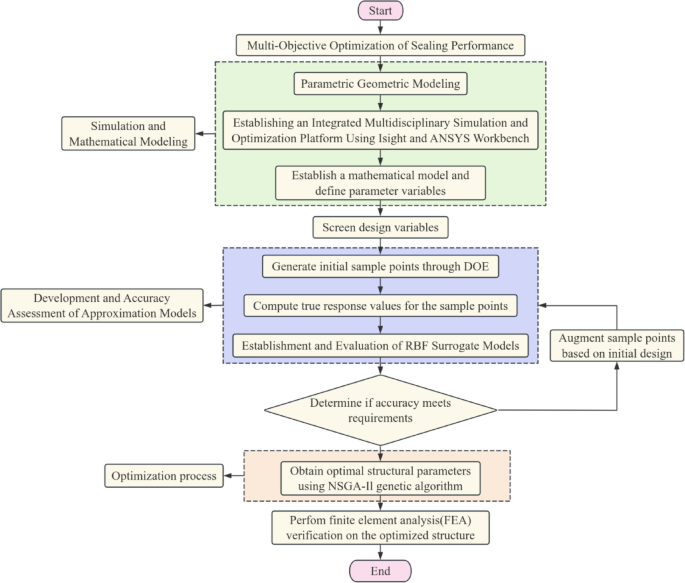 Start

Multi-Objective Optimization of Sealing Performance

Parametric Geometric Modeling

Simulation and Mathematical Modeling

Establishing an Integrated Multidisciplinary Simulation and Optimization Platform Using Isight and ANSYS Workbench

Establish a mathematical model and define parameter variables

Screen design variables

Generate initial sample points through DOE

Development and Accuracy Assessment of Approximation Models

Compute true response values for the sample points

Establishment and Evaluation of RBF Surrogate Models

Augment sample points based on initial design

Determine if accuracy meets requirements

Optimization process

Obtain optimal structural parameters using NSGA-II genetic algorithm

Perfom finite element analysis(FEA) verification on the optimized structure

End